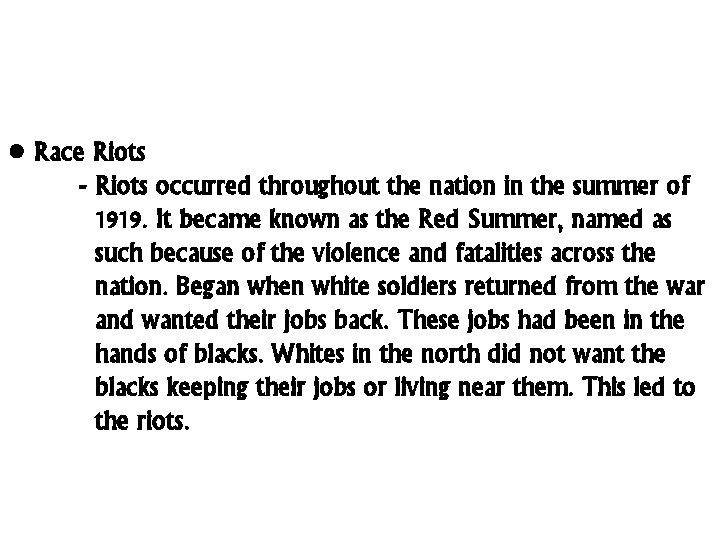 • Race Riots

- Riots occurred throughout the nation in the summer of 1919. It became known as the Red Summer, named as such because of the violence and fatalities across the nation. Began when white soldiers returned from the war and wanted their jobs back. These jobs had been in the hands of blacks. Whites in the north did not want the blacks keeping their jobs or living near them. This led to the riots.